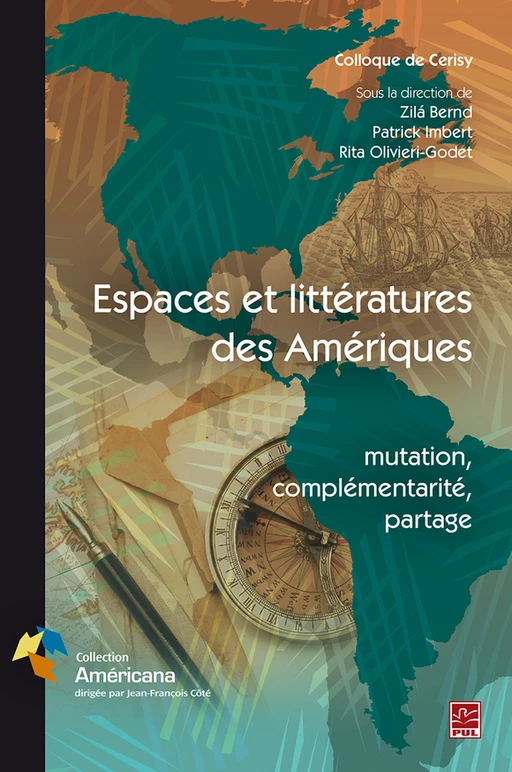 Colloque de Cerisy

Sous la direction de
Zilá Bernd
Patrick Imbert
Rita Olivieri-Godet

Espaces et littératures des Amériques

mutation, complémentarité, partage

Collection
Américana
dirigée par Jean-François Côté

PUL